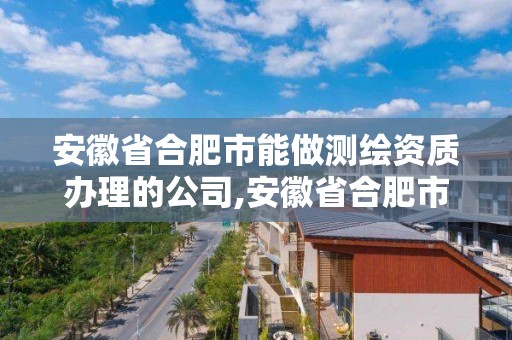 安徽省合肥市能做测绘资质办理的公司,安徽省合肥市